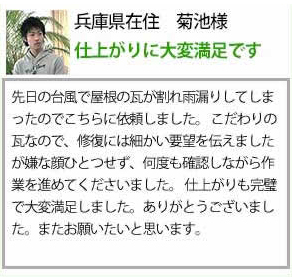 兵庫県在住　菊池様
仕上がりに大変満足です

先日の台風で屋根の瓦が割れ雨漏りしてしまったのでこちらに依頼しました。こだわりの瓦なので、修復には細かい要望を伝えましたが嫌な顔ひとつせず、何度も確認しながら作業を進めてくださいました。仕上がりも完璧で大変満足しました。ありがとうございました。またお願いたいと思います。